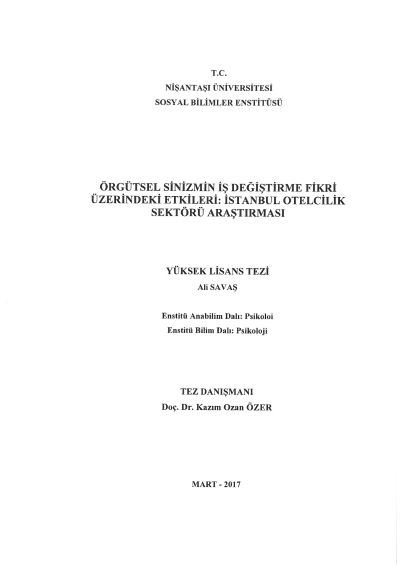 T.C.
NİŞANTAŞI ÜNİVERSİTESİ
SOSYAL BİLİMLER ENSTİTÜSÜ

ÖRGÜTSEL SİNİZMİN İŞ DEĞİŞTİRME FİKRİ ÜZERİNDEKİ ETKİLERİ: İSTANBUL OTELCİLİK SEKTÖRÜ ARAŞTIRMASI

YÜKSEK LİSANS TEZİ
Ali SAVAŞ

Enstitü Anabilim Dalı: Psikoloi
Enstitü Bilim Dalı: Psikoloji

TEZ DANIŞMANI
Doç. Dr. Kazım Ozan ÖZER

MART - 2017